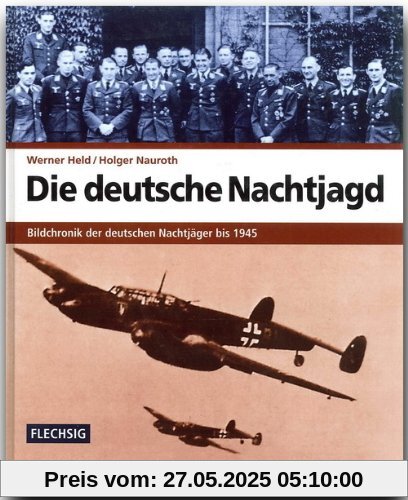 Werner Held / Holger Nauroth

Die deutsche Nachtjagd

Bildchronik der deutschen Nachtjäger bis 1945

FLECHSIG

Preis vom: 27.05.2025 05:10:00